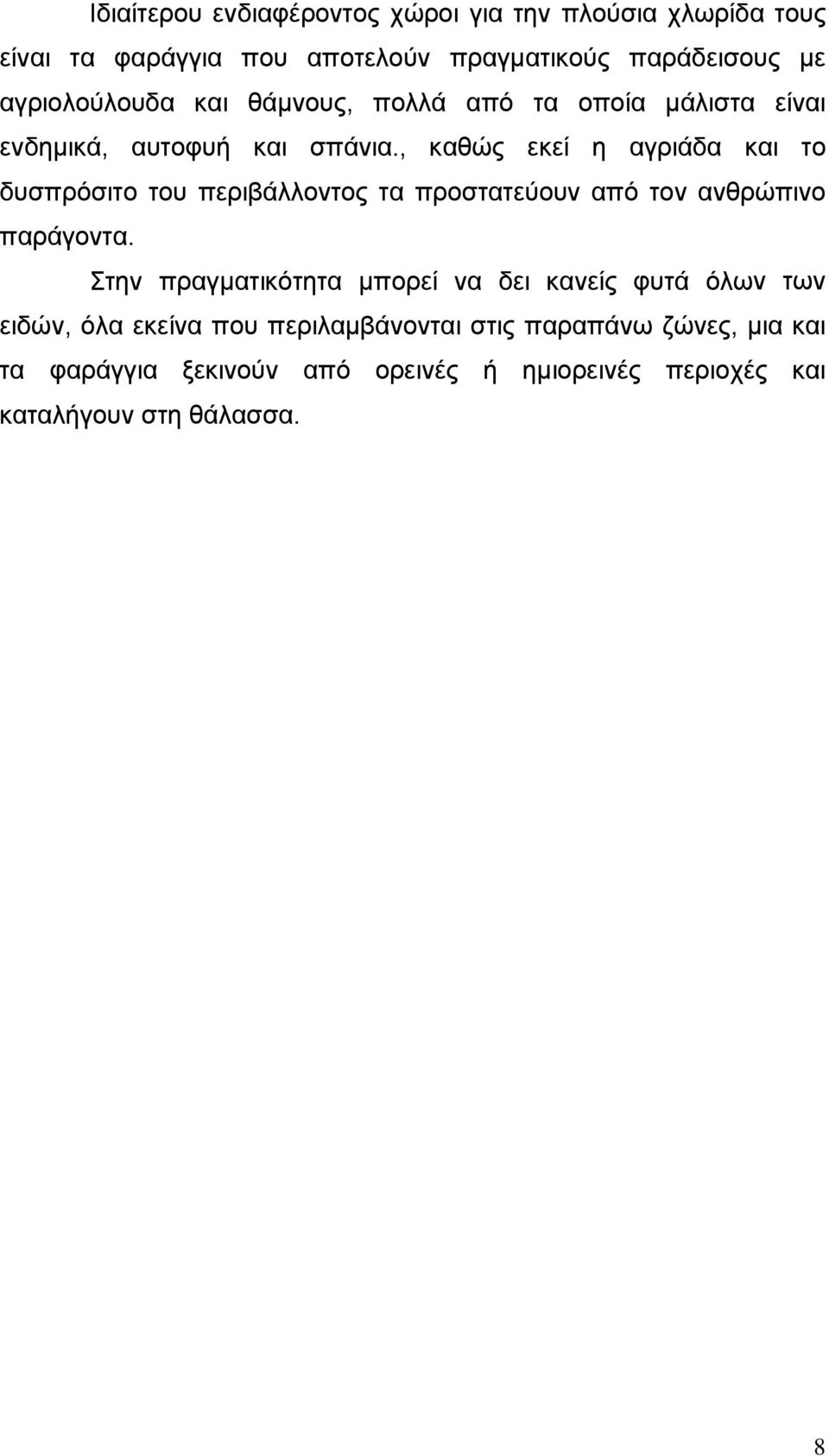 Ιδιαίτερου ενδιαφέροντος χώροι για την πλούσια χλωρίδα τους είναι τα φαράγγια που αποτελούν πραγματικούς παράδεισους με αγριολούλουδα και θάμνους, πολλά από τα οποία μάλιστα είναι ενδημικά, αυτοφυή και σπάνια., καθώς εκεί η αγριάδα και το δυσπρόσιτο του περιβάλλοντος τα προστατεύουν από τον ανθρώπινο παράγοντα.

Στην πραγματικότητα μπορεί να δει κανείς φυτά όλων των ειδών, όλα εκείνα που περιλαμβάνονται στις παραπάνω ζώνες, μια και τα φαράγγια ξεκινούν από ορεινές ή ημιορεινές περιοχές και καταλήγουν στη θάλασσα.

8